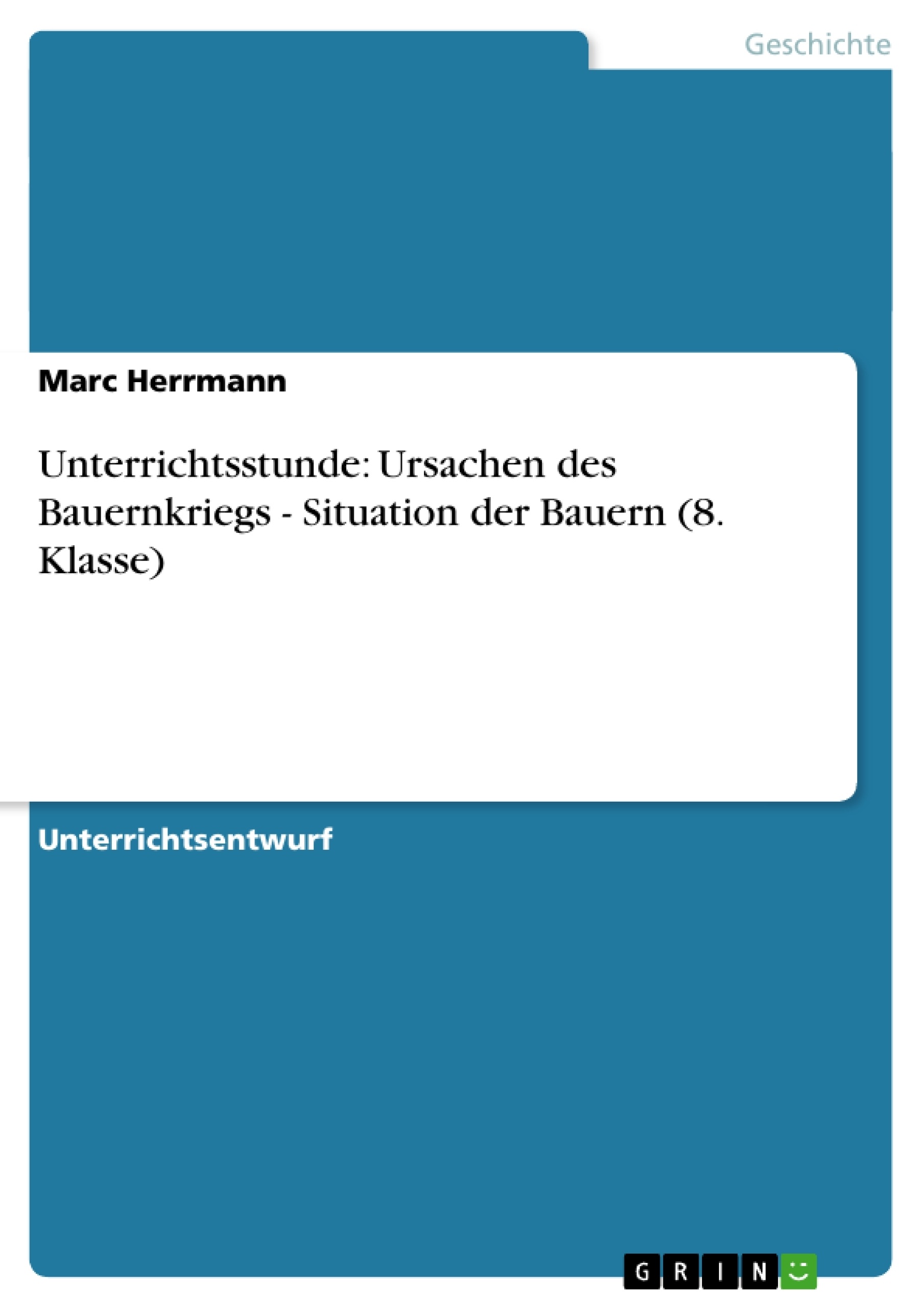 Geschichte

Marc Herrmann

Unterrichtsstunde: Ursachen des Bauernkriegs - Situation der Bauern (8. Klasse)

Unterrichtsentwurf

GRIN